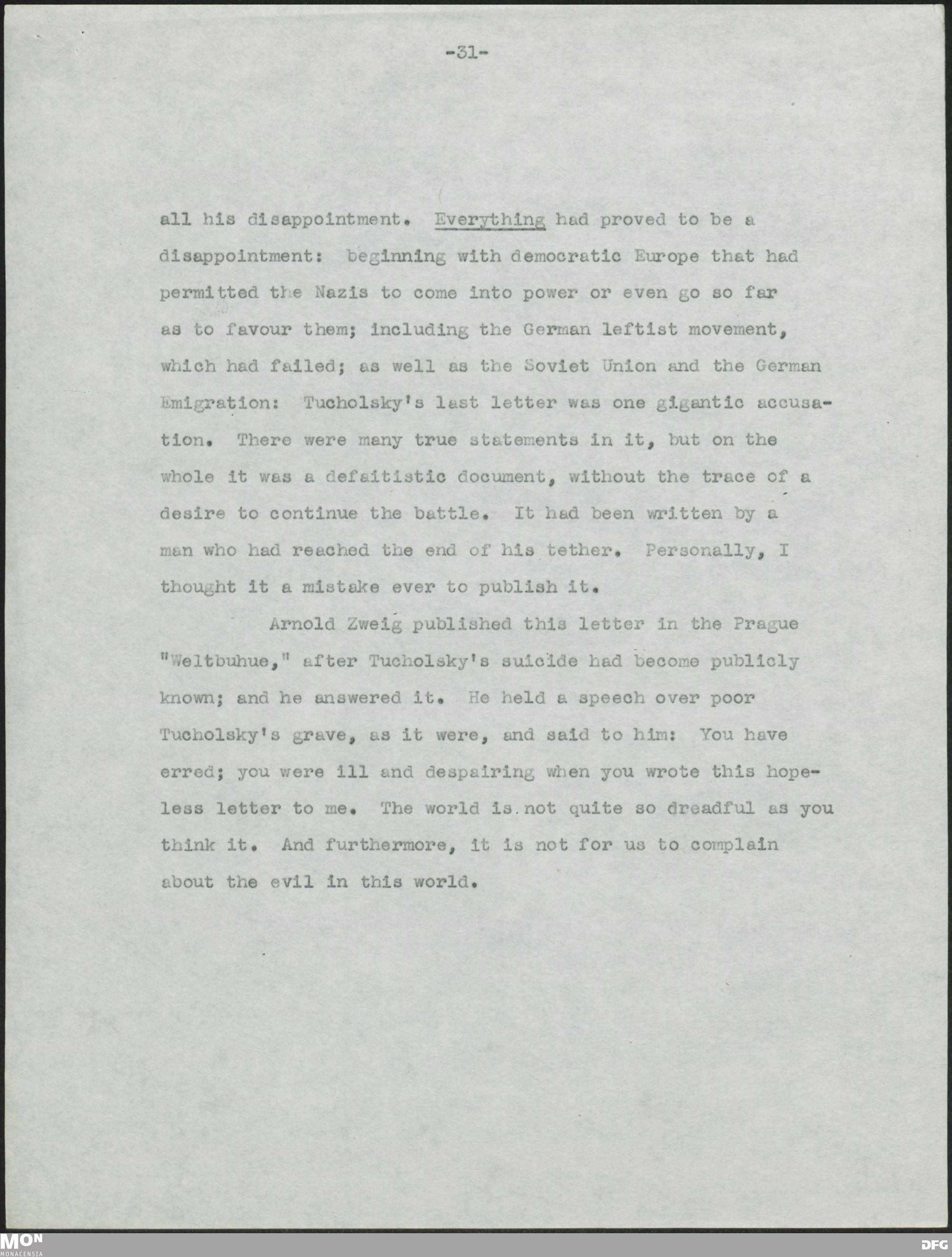 -31-

all his disappointment. Everything had proved to be a disappointment: beginning with democratic Europe that had permitted the Nazis to come into power or even go so far as to favour them; including the German leftist movement, which had failed; as well as the Soviet Union and the German Emigration: Tucholsky's last letter was one gigantic accusation. There were many true statements in it, but on the whole it was a defaitistic document, without the trace of a desire to continue the battle. It had been written by a man who had reached the end of his tether. Personally, I thought it a mistake ever to publish it.

Arnold Zweig published this letter in the Prague "Weltbuhue," after Tucholsky's suicide had become publicly known; and he answered it. He held a speech over poor Tucholsky's grave, as it were, and said to him: You have erred; you were ill and despairing when you wrote this hopeless letter to me. The world is not quite so dreadful as you think it. And furthermore, it is not for us to complain about the evil in this world.

MON
MONACENSIA
DFG